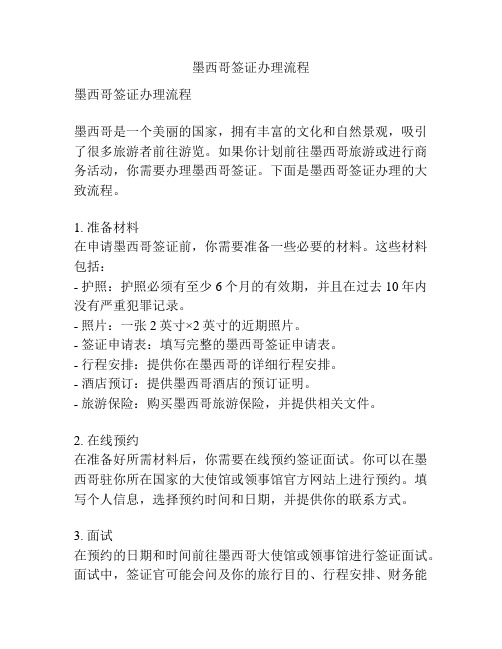 墨西哥签证办理流程

墨西哥签证办理流程

墨西哥是一个美丽的国家，拥有丰富的文化和自然景观，吸引了很多旅游者前往游览。如果你计划前往墨西哥旅游或进行商务活动，你需要办理墨西哥签证。下面是墨西哥签证办理的大致流程。

1. 准备材料
在申请墨西哥签证前，你需要准备一些必要的材料。这些材料包括：
- 护照：护照必须有至少 6 个月的有效期，并且在过去 10 年内没有严重犯罪记录。
- 照片：一张 2 英寸×2 英寸的近期照片。
- 签证申请表：填写完整的墨西哥签证申请表。
- 行程安排：提供你在墨西哥的详细行程安排。
- 酒店预订：提供墨西哥酒店的预订证明。
- 旅游保险：购买墨西哥旅游保险，并提供相关文件。

2. 在线预约
在准备好所需材料后，你需要在线预约签证面试。你可以在墨西哥驻你所在国家的大使馆或领事馆官方网站上进行预约。填写个人信息，选择预约时间和日期，并提供你的联系方式。

3. 面试
在预约的日期和时间前往墨西哥大使馆或领事馆进行签证面试。面试中，签证官可能会问及你的旅行目的、行程安排、财务能